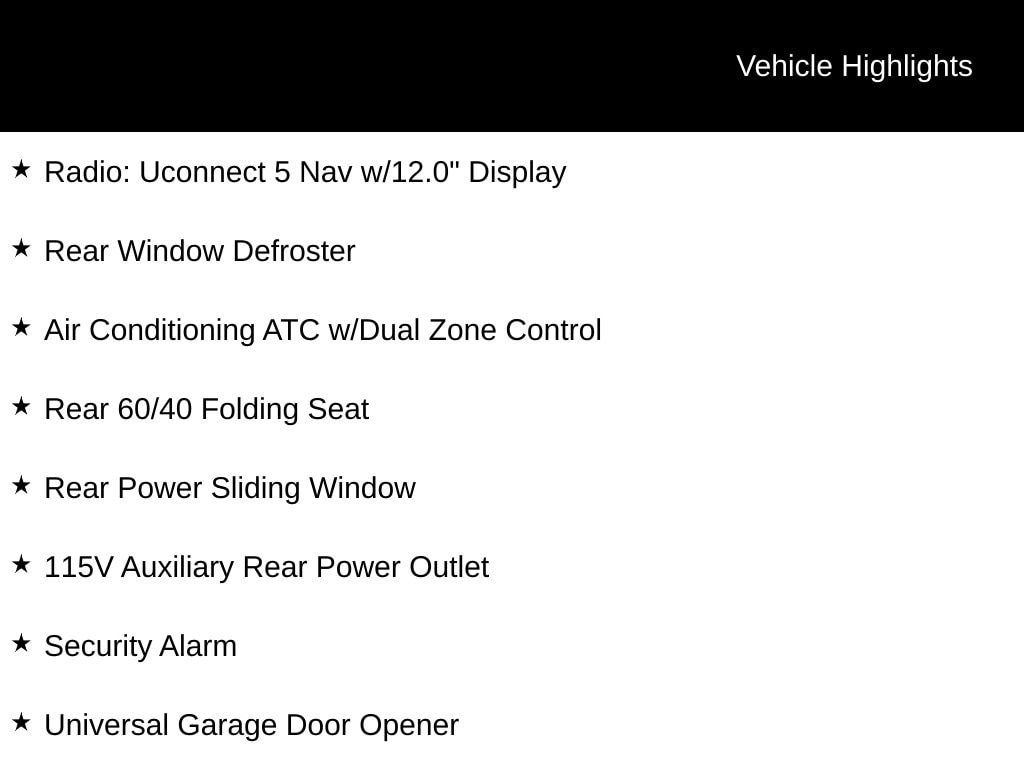 Vehicle Highlights

★ Radio: Uconnect 5 Nav w/12.0" Display

★ Rear Window Defroster

★ Air Conditioning ATC w/Dual Zone Control

★ Rear 60/40 Folding Seat

★ Rear Power Sliding Window

★ 115V Auxiliary Rear Power Outlet

★ Security Alarm

★ Universal Garage Door Opener